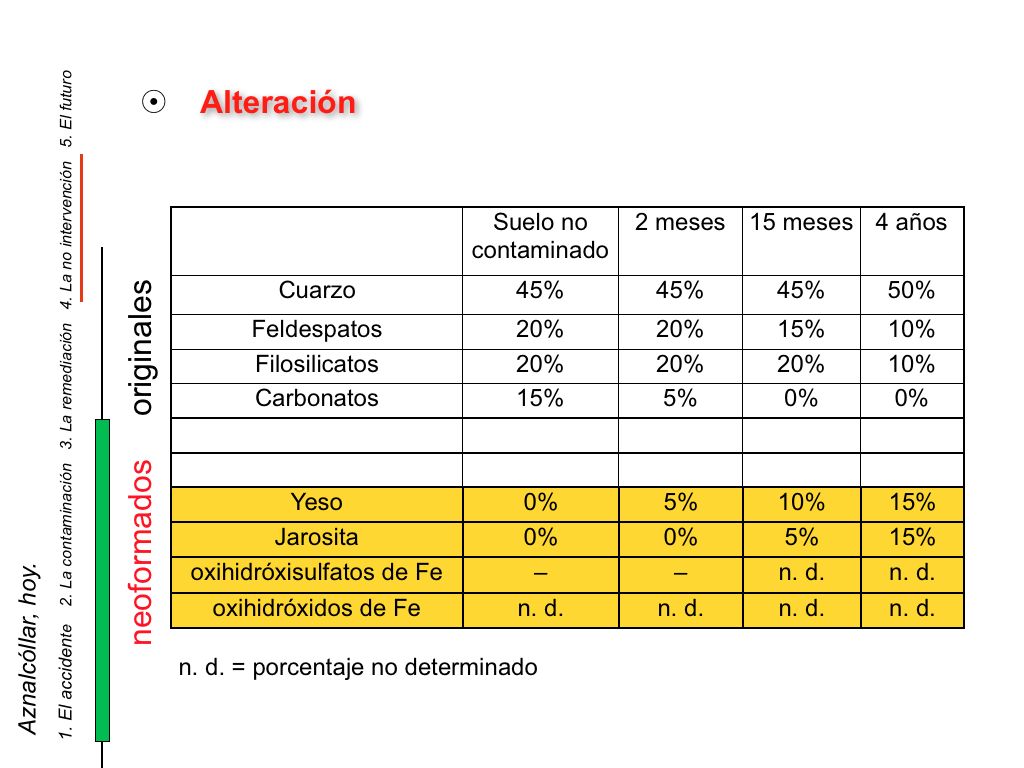 Aznalcóllar, hoy.

1. El accidente 2. La contaminación 3. La remediación 4. La no intervención 5. El futuro

☉ Alteración

originales

neoformados

| | Suelo no contaminado | 2 meses | 15 meses | 4 años |
|---|---|---|---|---|
| Cuarzo | 45% | 45% | 45% | 50% |
| Feldespatos | 20% | 20% | 15% | 10% |
| Filosilicatos | 20% | 20% | 20% | 10% |
| Carbonatos | 15% | 5% | 0% | 0% |
| | | | | |
| | | | | |
| Yeso | 0% | 5% | 10% | 15% |
| Jarosita | 0% | 0% | 5% | 15% |
| oxihidróxisulfatos de Fe | – | – | n. d. | n. d. |
| oxihidróxidos de Fe | n. d. | n. d. | n. d. | n. d. |

n. d. = porcentaje no determinado